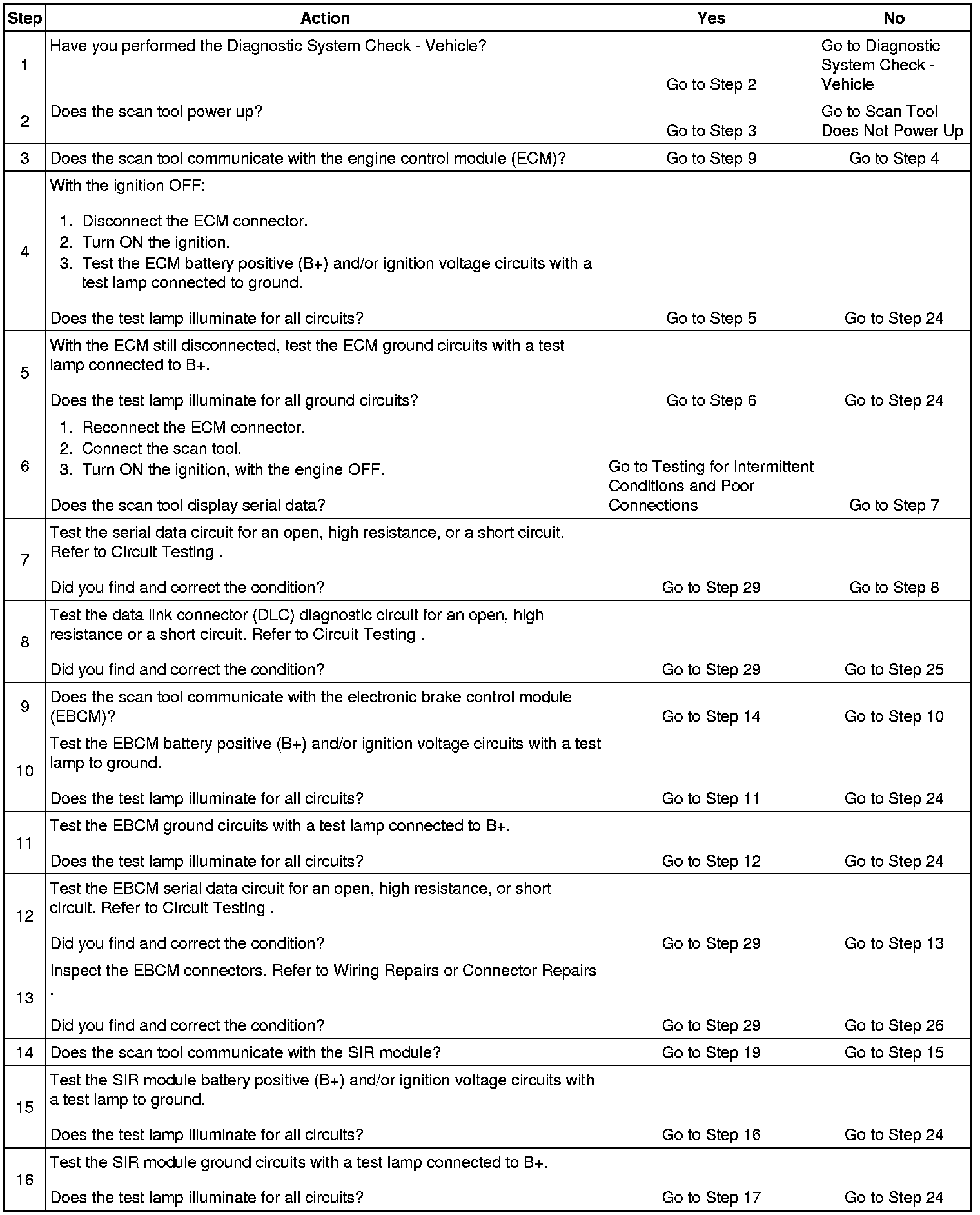 | Step | Action | Yes | No |
|---|---|---|---|
| 1 | Have you performed the Diagnostic System Check - Vehicle? | Go to Step 2 | Go to Diagnostic System Check - Vehicle |
| 2 | Does the scan tool power up? | Go to Step 3 | Go to Scan Tool Does Not Power Up |
| 3 | Does the scan tool communicate with the engine control module (ECM)? | Go to Step 9 | Go to Step 4 |
| 4 | With the ignition OFF: 1. Disconnect the ECM connector. 2. Turn ON the ignition. 3. Test the ECM battery positive (B+) and/or ignition voltage circuits with a test lamp connected to ground. Does the test lamp illuminate for all circuits? | Go to Step 5 | Go to Step 24 |
| 5 | With the ECM still disconnected, test the ECM ground circuits with a test lamp connected to B+. Does the test lamp illuminate for all ground circuits? | Go to Step 6 | Go to Step 24 |
| 6 | 1. Reconnect the ECM connector. 2. Connect the scan tool. 3. Turn ON the ignition, with the engine OFF. Does the scan tool display serial data? | Go to Testing for Intermittent Conditions and Poor Connections | Go to Step 7 |
| 7 | Test the serial data circuit for an open, high resistance, or a short circuit. Refer to Circuit Testing . Did you find and correct the condition? | Go to Step 29 | Go to Step 8 |
| 8 | Test the data link connector (DLC) diagnostic circuit for an open, high resistance or a short circuit. Refer to Circuit Testing . Did you find and correct the condition? | Go to Step 29 | Go to Step 25 |
| 9 | Does the scan tool communicate with the electronic brake control module (EBCM)? | Go to Step 14 | Go to Step 10 |
| 10 | Test the EBCM battery positive (B+) and/or ignition voltage circuits with a test lamp to ground. Does the test lamp illuminate for all circuits? | Go to Step 11 | Go to Step 24 |
| 11 | Test the EBCM ground circuits with a test lamp connected to B+. Does the test lamp illuminate for all circuits? | Go to Step 12 | Go to Step 24 |
| 12 | Test the EBCM serial data circuit for an open, high resistance, or short circuit. Refer to Circuit Testing . Did you find and correct the condition? | Go to Step 29 | Go to Step 13 |
| 13 | Inspect the EBCM connectors. Refer to Wiring Repairs or Connector Repairs . Did you find and correct the condition? | Go to Step 29 | Go to Step 26 |
| 14 | Does the scan tool communicate with the SIR module? | Go to Step 19 | Go to Step 15 |
| 15 | Test the SIR module battery positive (B+) and/or ignition voltage circuits with a test lamp to ground. Does the test lamp illuminate for all circuits? | Go to Step 16 | Go to Step 24 |
| 16 | Test the SIR module ground circuits with a test lamp connected to B+. Does the test lamp illuminate for all circuits? | Go to Step 17 | Go to Step 24 |